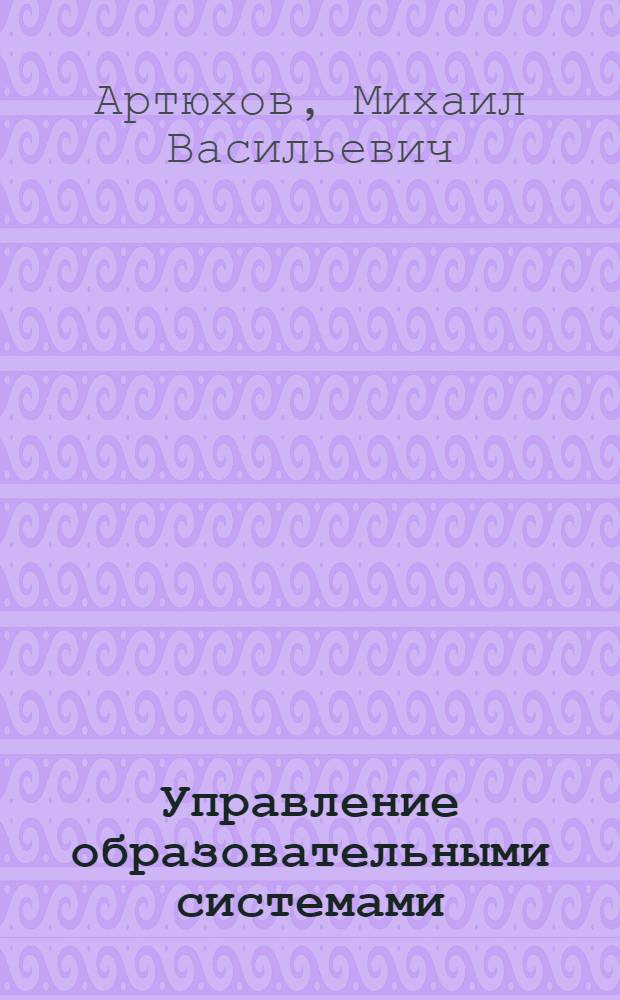 Артюхов, Михаил Васильевич

Управление образовательными системами